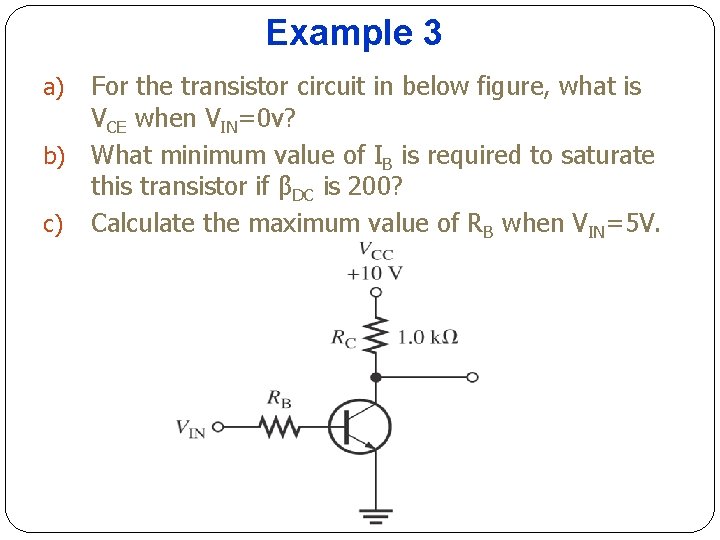 Example 3

a) For the transistor circuit in below figure, what is $V_{CE}$ when $V_{IN}$=0v?

b) What minimum value of $I_B$ is required to saturate this transistor if $\beta_{DC}$ is 200?

c) Calculate the maximum value of $R_B$ when $V_{IN}$=5V.

$V_{CC}$
+10 V

$R_C$
1.0 kΩ

$R_B$

$V_{IN}$